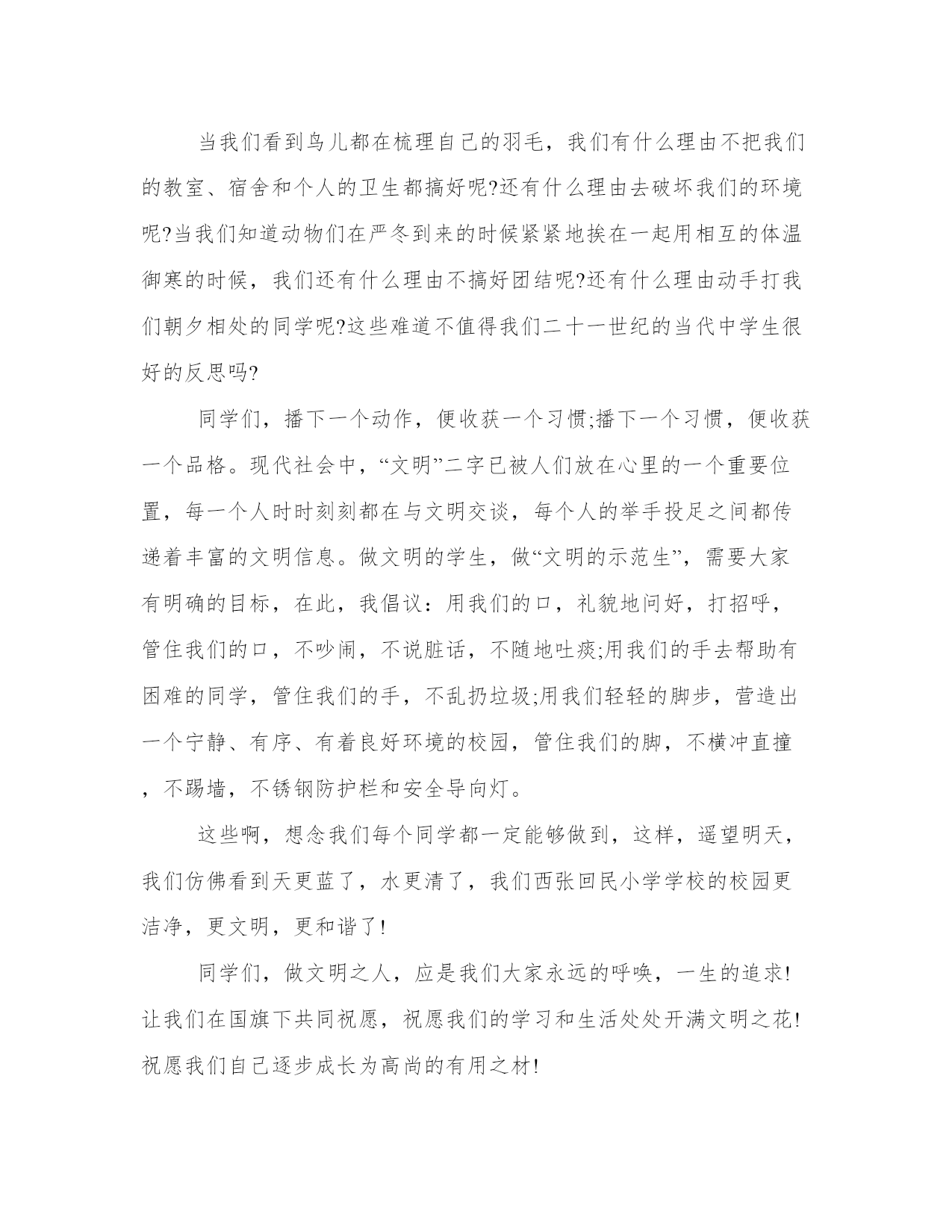 当我们看到鸟儿都在梳理自己的羽毛，我们有什么理由不把我们的教室、宿舍和个人的卫生都搞好呢?还有什么理由去破坏我们的环境呢?当我们知道动物们在严冬到来的时候紧紧地挨在一起用相互的体温御寒的时候，我们还有什么理由不搞好团结呢?还有什么理由动手打我们朝夕相处的同学呢?这些难道不值得我们二十一世纪的当代中学生很好的反思吗?

同学们，播下一个动作，便收获一个习惯;播下一个习惯，便收获一个品格。现代社会中，“文明”二字已被人们放在心里的一个重要位置，每一个人时时刻刻都在与文明交谈，每个人的举手投足之间都传递着丰富的文明信息。做文明的学生，做“文明的示范生”，需要大家有明确的目标，在此，我倡议：用我们的口，礼貌地问好，打招呼，管住我们的口，不吵闹，不说脏话，不随地吐痰;用我们的手去帮助有困难的同学，管住我们的手，不乱扔垃圾;用我们轻轻的脚步，营造出一个宁静、有序、有着良好环境的校园，管住我们的脚，不横冲直撞，不踢墙，不锈钢防护栏和安全导向灯。

这些啊，想念我们每个同学都一定能够做到，这样，遥望明天，我们仿佛看到天更蓝了，水更清了，我们西张回民小学学校的校园更洁净，更文明，更和谐了!

同学们，做文明之人，应是我们大家永远的呼唤，一生的追求!让我们在国旗下共同祝愿，祝愿我们的学习和生活处处开满文明之花!祝愿我们自己逐步成长为高尚的有用之材!